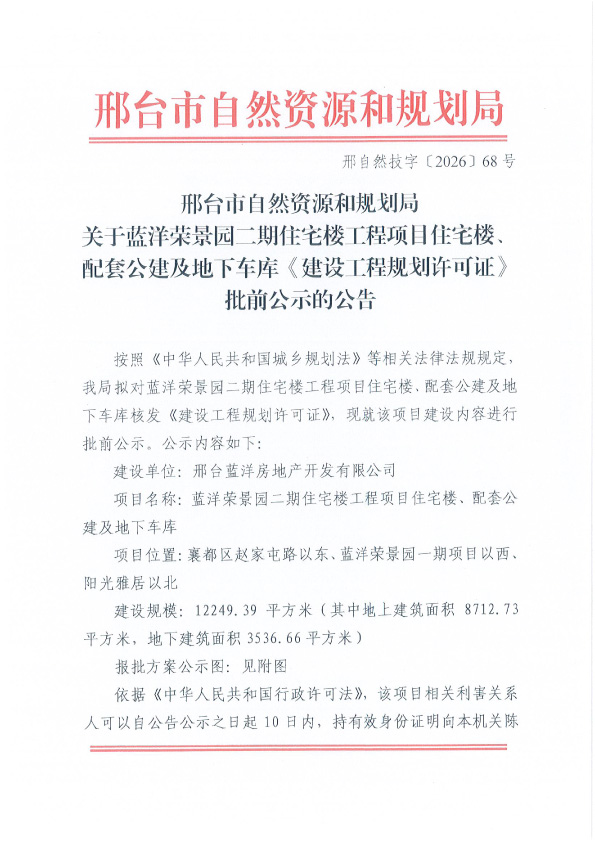 邢台市自然资源和规划局

邢自然技字〔2026〕68号

邢台市自然资源和规划局
关于蓝洋荣景园二期住宅楼工程项目住宅楼、配套公建及地下车库《建设工程规划许可证》批前公示的公告

按照《中华人民共和国城乡规划法》等相关法律法规规定，我局拟对蓝洋荣景园二期住宅楼工程项目住宅楼、配套公建及地下车库核发《建设工程规划许可证》，现就该项目建设内容进行批前公示。公示内容如下：

建设单位：邢台蓝洋房地产开发有限公司

项目名称：蓝洋荣景园二期住宅楼工程项目住宅楼、配套公建及地下车库

项目位置：襄都区赵家屯路以东、蓝洋荣景园一期项目以西、阳光雅居以北

建设规模：12249.39 平方米（其中地上建筑面积 8712.73 平方米，地下建筑面积 3536.66 平方米）

报批方案公示图：见附图

依据《中华人民共和国行政许可法》，该项目相关利害关系人可以自公告公示之日起 10 日内，持有效身份证明向本机关陈